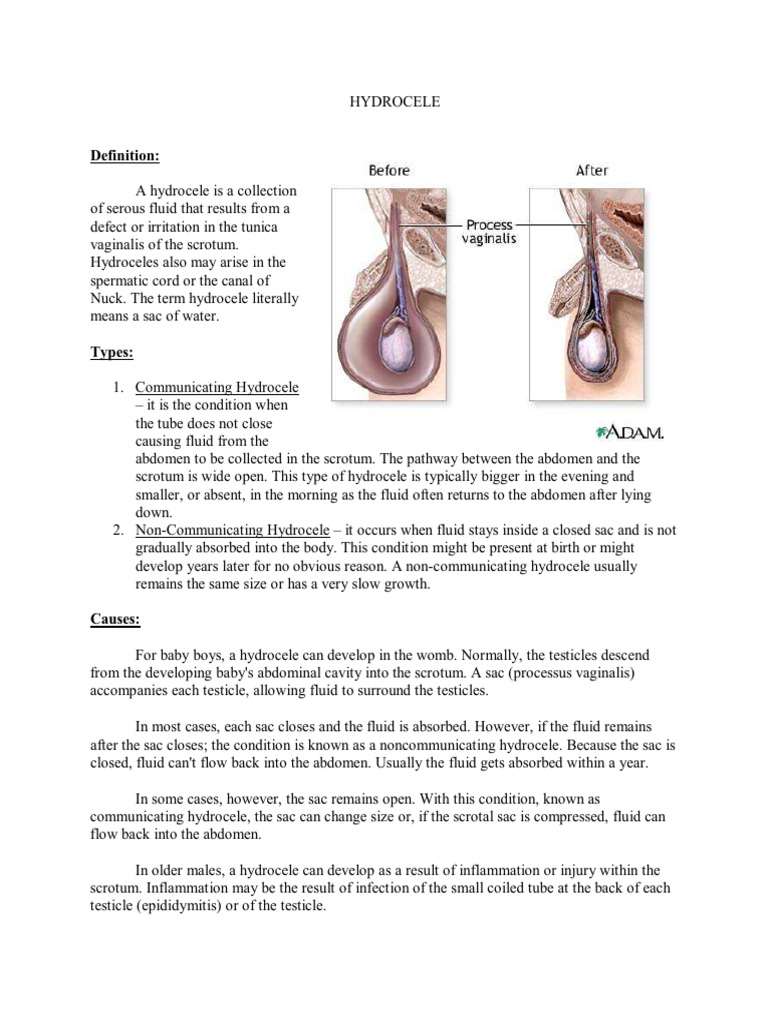 HYDROCELE

Definition:

A hydrocele is a collection of serous fluid that results from a defect or irritation in the tunica vaginalis of the scrotum. Hydroceles also may arise in the spermatic cord or the canal of Nuck. The term hydrocele literally means a sac of water.

Before

After

Process vaginalis

ADAM.

Types:

1. Communicating Hydrocele – it is the condition when the tube does not close causing fluid from the abdomen to be collected in the scrotum. The pathway between the abdomen and the scrotum is wide open. This type of hydrocele is typically bigger in the evening and smaller, or absent, in the morning as the fluid often returns to the abdomen after lying down.
2. Non-Communicating Hydrocele – it occurs when fluid stays inside a closed sac and is not gradually absorbed into the body. This condition might be present at birth or might develop years later for no obvious reason. A non-communicating hydrocele usually remains the same size or has a very slow growth.

Causes:

For baby boys, a hydrocele can develop in the womb. Normally, the testicles descend from the developing baby's abdominal cavity into the scrotum. A sac (processus vaginalis) accompanies each testicle, allowing fluid to surround the testicles.

In most cases, each sac closes and the fluid is absorbed. However, if the fluid remains after the sac closes; the condition is known as a noncommunicating hydrocele. Because the sac is closed, fluid can't flow back into the abdomen. Usually the fluid gets absorbed within a year.

In some cases, however, the sac remains open. With this condition, known as communicating hydrocele, the sac can change size or, if the scrotal sac is compressed, fluid can flow back into the abdomen.

In older males, a hydrocele can develop as a result of inflammation or injury within the scrotum. Inflammation may be the result of infection of the small coiled tube at the back of each testicle (epididymitis) or of the testicle.